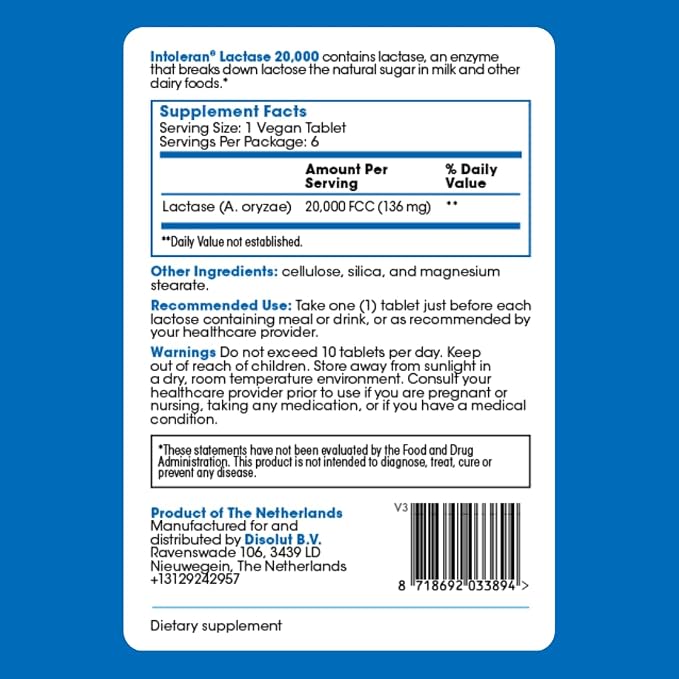 Intoleran® Lactase 20,000 contains lactase, an enzyme that breaks down lactose the natural sugar in milk and other dairy foods.*

Supplement Facts
Serving Size: 1 Vegan Tablet
Servings Per Package: 6

| | Amount Per Serving | % Daily Value |
|---|---|---|
| Lactase (A. oryzae) | 20,000 FCC (136 mg) | ** |

**Daily Value not established.

Other Ingredients: cellulose, silica, and magnesium stearate.

Recommended Use: Take one (1) tablet just before each lactose containing meal or drink, or as recommended by your healthcare provider.

Warnings Do not exceed 10 tablets per day. Keep out of reach of children. Store away from sunlight in a dry, room temperature environment. Consult your healthcare provider prior to use if you are pregnant or nursing, taking any medication, or if you have a medical condition.

*These statements have not been evaluated by the Food and Drug Administration. This product is not intended to diagnose, treat, cure or prevent any disease.

Product of The Netherlands
Manufactured for and distributed by Disolut B.V.
Ravenswade 106, 3439 LD
Nieuwegein, The Netherlands
+13129242957

V3

8 718692 033894 >

Dietary supplement